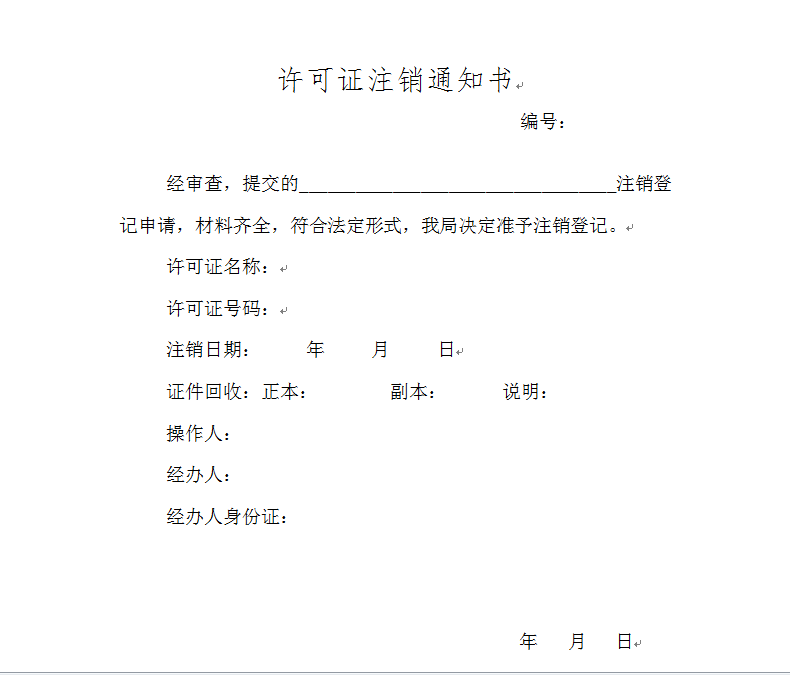 许可证注销通知书

编号：

经审查，提交的________________________________注销登记申请，材料齐全，符合法定形式，我局决定准予注销登记。

许可证名称：

许可证号码：

注销日期： 年 月 日

证件回收：正本： 副本： 说明：

操作人：

经办人：

经办人身份证：

年 月 日